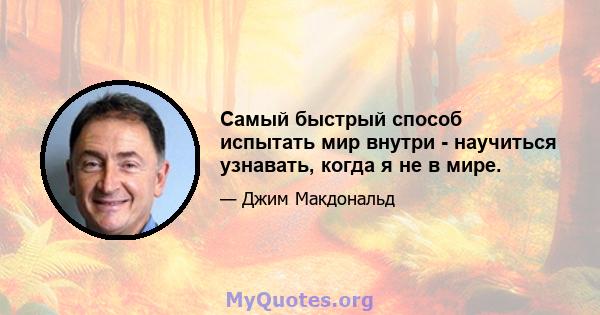 Самый быстрый способ испытать мир внутри - научиться узнавать, когда я не в мире.

— Джим Макдональд

MyQuotes.org